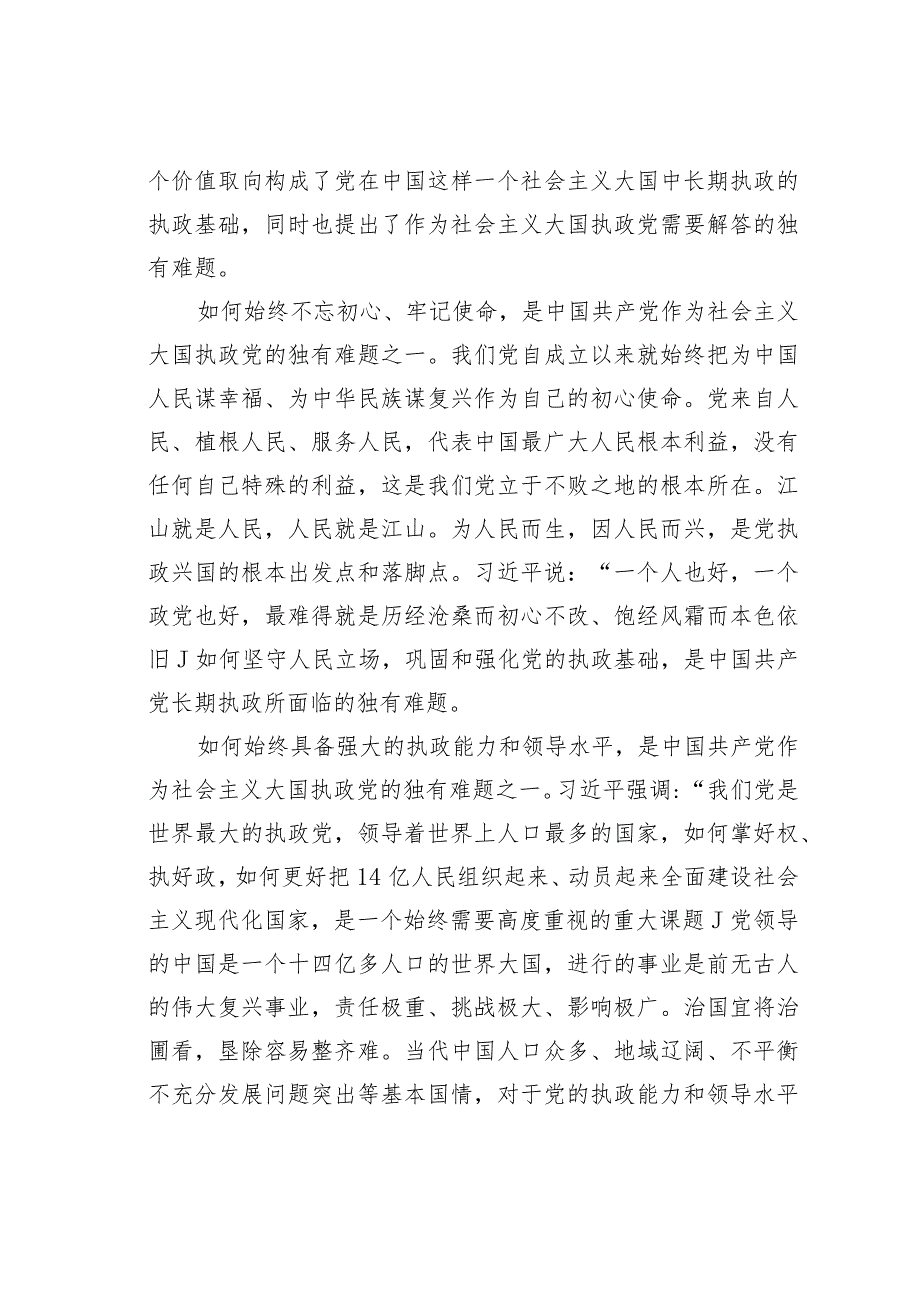 个价值取向构成了党在中国这样一个社会主义大国中长期执政的执政基础，同时也提出了作为社会主义大国执政党需要解答的独有难题。

如何始终不忘初心、牢记使命，是中国共产党作为社会主义大国执政党的独有难题之一。我们党自成立以来就始终把为中国人民谋幸福、为中华民族谋复兴作为自己的初心使命。党来自人民、植根人民、服务人民，代表中国最广大人民根本利益，没有任何自己特殊的利益，这是我们党立于不败之地的根本所在。江山就是人民，人民就是江山。为人民而生，因人民而兴，是党执政兴国的根本出发点和落脚点。习近平说：“一个人也好，一个政党也好，最难得就是历经沧桑而初心不改、饱经风霜而本色依旧J如何坚守人民立场，巩固和强化党的执政基础，是中国共产党长期执政所面临的独有难题。

如何始终具备强大的执政能力和领导水平，是中国共产党作为社会主义大国执政党的独有难题之一。习近平强调：“我们党是世界最大的执政党，领导着世界上人口最多的国家，如何掌好权、执好政，如何更好把14亿人民组织起来、动员起来全面建设社会主义现代化国家，是一个始终需要高度重视的重大课题J党领导的中国是一个十四亿多人口的世界大国，进行的事业是前无古人的伟大复兴事业，责任极重、挑战极大、影响极广。治国宜将治圃看，垦除容易整齐难。当代中国人口众多、地域辽阔、不平衡不充分发展问题突出等基本国情，对于党的执政能力和领导水平